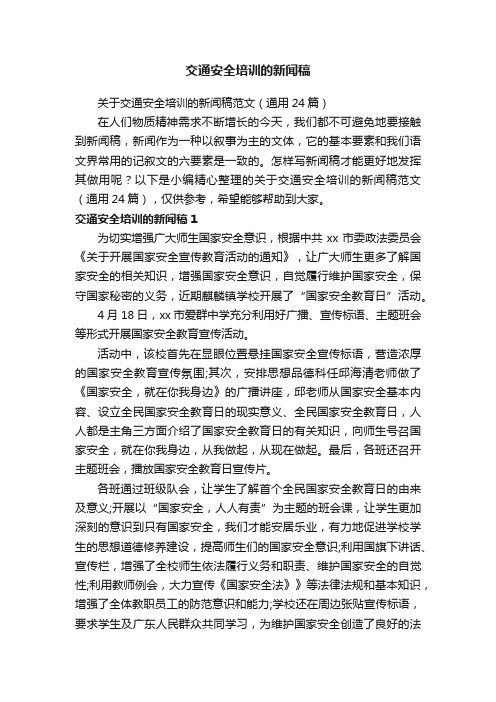 交通安全培训的新闻稿

关于交通安全培训的新闻稿范文（通用 24 篇）

在人们物质精神需求不断增长的今天，我们都不可避免地要接触到新闻稿，新闻作为一种以叙事为主的文体，它的基本要素和我们语文界常用的记叙文的六要素是一致的。怎样写新闻稿才能更好地发挥其做用呢？以下是小编精心整理的关于交通安全培训的新闻稿范文（通用 24 篇），仅供参考，希望能够帮助到大家。

交通安全培训的新闻稿 1

为切实增强广大师生国家安全意识，根据中共 xx 市委政法委员会《关于开展国家安全宣传教育活动的通知》，让广大师生更多了解国家安全的相关知识，增强国家安全意识，自觉履行维护国家安全，保守国家秘密的义务，近期麒麟镇学校开展了“国家安全教育日”活动。

4 月 18 日，xx 市爱群中学充分利用好广播、宣传标语、主题班会等形式开展国家安全教育宣传活动。

活动中，该校首先在显眼位置悬挂国家安全宣传标语，营造浓厚的国家安全教育宣传氛围;其次，安排思想品德科任邱海清老师做了《国家安全，就在你我身边》的广播讲座，邱老师从国家安全基本内容、设立全民国家安全教育日的现实意义、全民国家安全教育日，人人都是主角三方面介绍了国家安全教育日的有关知识，向师生号召国家安全，就在你我身边，从我做起，从现在做起。最后，各班还召开主题班会，播放国家安全教育日宣传片。

各班通过班级队会，让学生了解首个全民国家安全教育日的由来及意义;开展以“国家安全，人人有责”为主题的班会课，让学生更加深刻的意识到只有国家安全，我们才能安居乐业，有力地促进学校学生的思想道德修养建设，提高师生们的国家安全意识;利用国旗下讲话、宣传栏，增强了全校师生依法履行义务和职责、维护国家安全的自觉性;利用教师例会，大力宣传《国家安全法》》等法律法规和基本知识，增强了全体教职员工的防范意识和能力;学校还在周边张贴宣传标语，要求学生及广东人民群众共同学习，为维护国家安全创造了良好的法